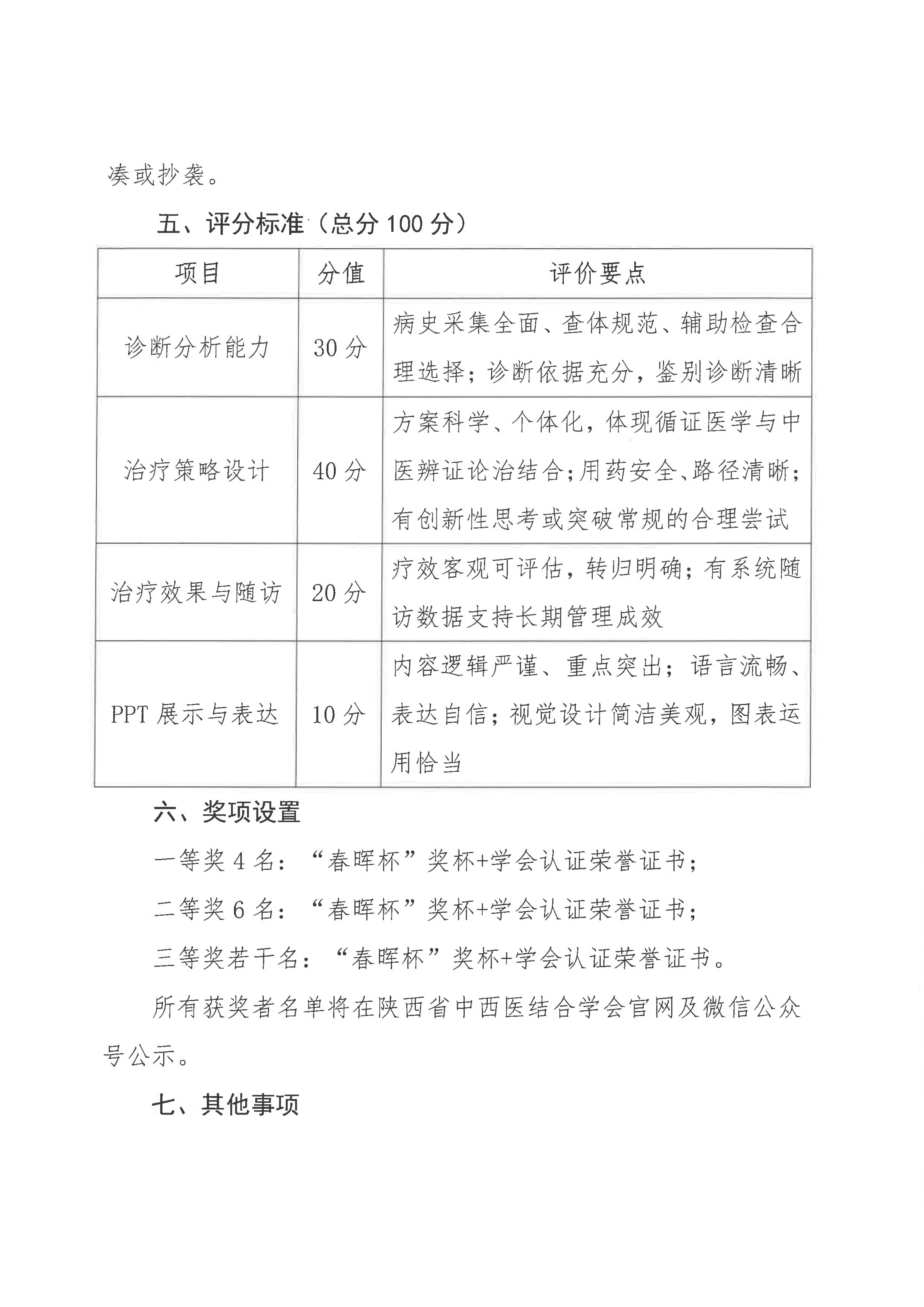 凑或抄袭。

五、评分标准（总分 100 分）

| 项目 | 分值 | 评价要点 |
|---|---|---|
| 诊断分析能力 | 30 分 | 病史采集全面、查体规范、辅助检查合理选择；诊断依据充分，鉴别诊断清晰 |
| 治疗策略设计 | 40 分 | 方案科学、个体化，体现循证医学与中医辨证论治结合；用药安全、路径清晰；有创新性思考或突破常规的合理尝试 |
| 治疗效果与随访 | 20 分 | 疗效客观可评估，转归明确；有系统随访数据支持长期管理成效 |
| PPT 展示与表达 | 10 分 | 内容逻辑严谨、重点突出；语言流畅、表达自信；视觉设计简洁美观，图表运用恰当 |

六、奖项设置

一等奖 4 名：“春晖杯”奖杯+学会认证荣誉证书；

二等奖 6 名：“春晖杯”奖杯+学会认证荣誉证书；

三等奖若干名：“春晖杯”奖杯+学会认证荣誉证书。

所有获奖者名单将在陕西省中西医结合学会官网及微信公众号公示。

七、其他事项